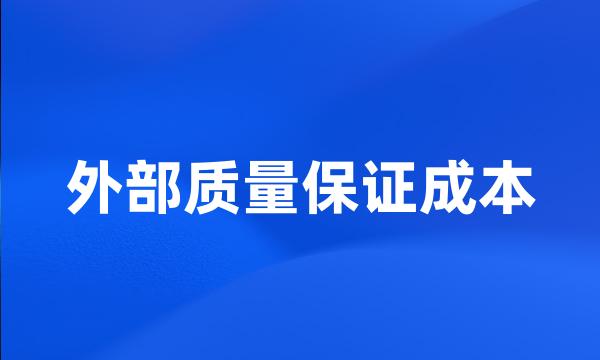 外部质量保证成本